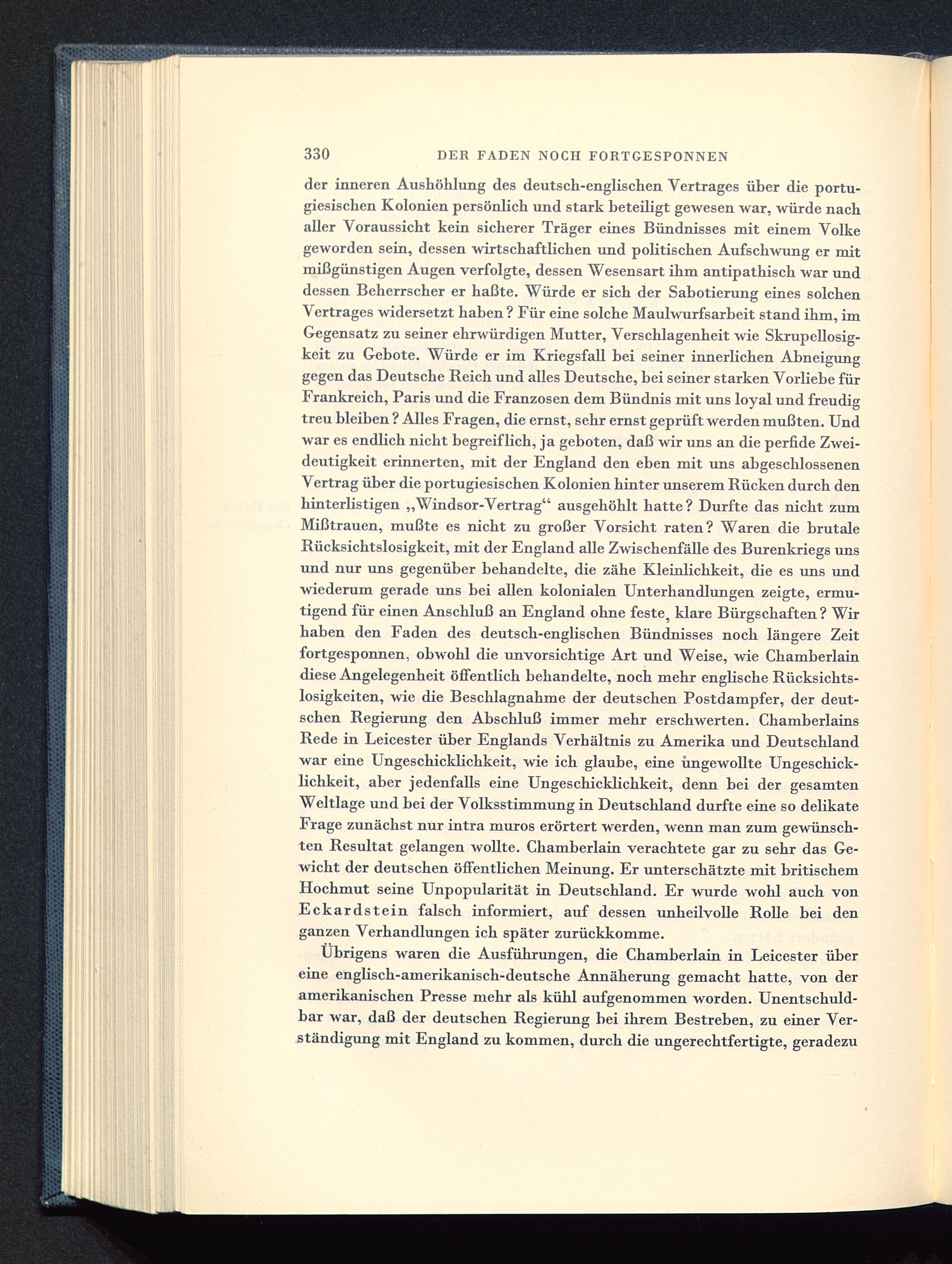 330 DER FADEN NOCH FORTGESPONNEN

der inneren Aushöhlung des deutsch-englischen Vertrages über die portugiesischen Kolonien persönlich und stark beteiligt gewesen war, würde nach aller Voraussicht kein sicherer Träger eines Bündnisses mit einem Volke geworden sein, dessen wirtschaftlichen und politischen Aufschwung er mit mißgünstigen Augen verfolgte, dessen Wesensart ihm antipathisch war und dessen Beherrscher er haßte. Würde er sich der Sabotierung eines solchen Vertrages widersetzt haben? Für eine solche Maulwurfsarbeit stand ihm, im Gegensatz zu seiner ehrwürdigen Mutter, Verschlagenheit wie Skrupellosigkeit zu Gebote. Würde er im Kriegsfall bei seiner innerlichen Abneigung gegen das Deutsche Reich und alles Deutsche, bei seiner starken Vorliebe für Frankreich, Paris und die Franzosen dem Bündnis mit uns loyal und freudig treu bleiben? Alles Fragen, die ernst, sehr ernst geprüft werden mußten. Und war es endlich nicht begreiflich, ja geboten, daß wir uns an die perfide Zweideutigkeit erinnerten, mit der England den eben mit uns abgeschlossenen Vertrag über die portugiesischen Kolonien hinter unserem Rücken durch den hinterlistigen „Windsor-Vertrag“ ausgehöhlt hatte? Durfte das nicht zum Mißtrauen, mußte es nicht zu großer Vorsicht raten? Waren die brutale Rücksichtslosigkeit, mit der England alle Zwischenfälle des Burenkriegs uns und nur uns gegenüber behandelte, die zähe Kleinlichkeit, die es uns und wiederum gerade uns bei allen kolonialen Unterhandlungen zeigte, ermutigend für einen Anschluß an England ohne feste, klare Bürgschaften? Wir haben den Faden des deutsch-englischen Bündnisses noch längere Zeit fortgesponnen, obwohl die unvorsichtige Art und Weise, wie Chamberlain diese Angelegenheit öffentlich behandelte, noch mehr englische Rücksichtslosigkeiten, wie die Beschlagnahme der deutschen Postdampfer, der deutschen Regierung den Abschluß immer mehr erschwerten. Chamberlains Rede in Leicester über Englands Verhältnis zu Amerika und Deutschland war eine Ungeschicklichkeit, wie ich glaube, eine ungewollte Ungeschicklichkeit, aber jedenfalls eine Ungeschicklichkeit, denn bei der gesamten Weltlage und bei der Volksstimmung in Deutschland durfte eine so delikate Frage zunächst nur intra muros erörtert werden, wenn man zum gewünschten Resultat gelangen wollte. Chamberlain verachtete gar zu sehr das Gewicht der deutschen öffentlichen Meinung. Er unterschätzte mit britischem Hochmut seine Unpopularität in Deutschland. Er wurde wohl auch von Eckardstein falsch informiert, auf dessen unheilvolle Rolle bei den ganzen Verhandlungen ich später zurückkomme.

Übrigens waren die Ausführungen, die Chamberlain in Leicester über eine englisch-amerikanisch-deutsche Annäherung gemacht hatte, von der amerikanischen Presse mehr als kühl aufgenommen worden. Unentschuldbar war, daß der deutschen Regierung bei ihrem Bestreben, zu einer Verständigung mit England zu kommen, durch die ungerechtfertigte, geradezu